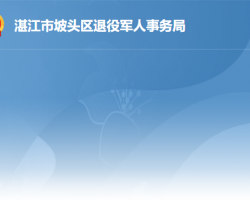 湛江市坡头区退役军人事务局